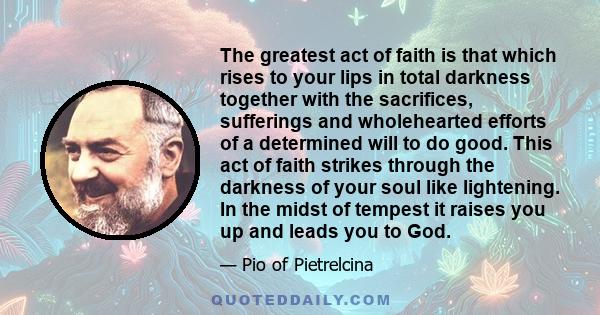 The greatest act of faith is that which rises to your lips in total darkness together with the sacrifices, sufferings and wholehearted efforts of a determined will to do good. This act of faith strikes through the darkness of your soul like lightening. In the midst of tempest it raises you up and leads you to God.

— Pio of Pietrelcina

QUOTEDDAILY.COM